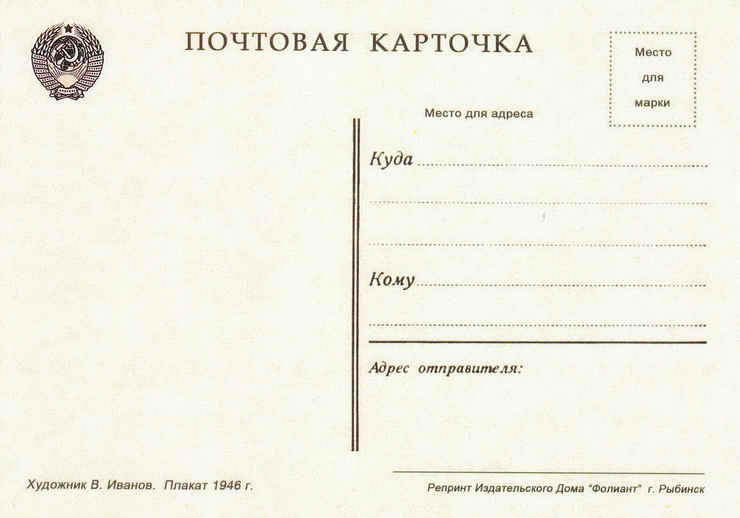 ПОЧТОВАЯ КАРТОЧКА

Место
для
марки

Место для адреса

Куда ____

____

____

Кому ____

____

Адрес отправителя:

Художник В. Иванов. Плакат 1946 г.

Репринт Издательского Дома "Фолиант" г. Рыбинск